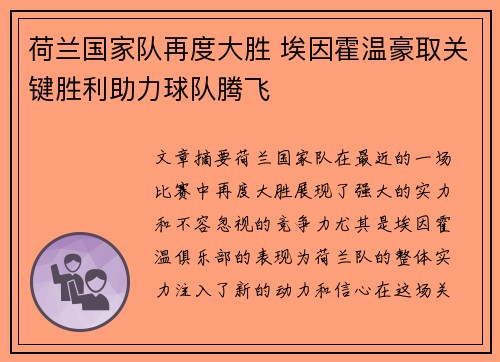 荷兰国家队再度大胜 埃因霍温豪取关键胜利助力球队腾飞

文章摘要荷兰国家队在最近的一场比赛中再度大胜展现了强大的实力和不容忽视的竞争力尤其是埃因霍温俱乐部的表现为荷兰队的整体实力注入了新的动力和信心在这场关